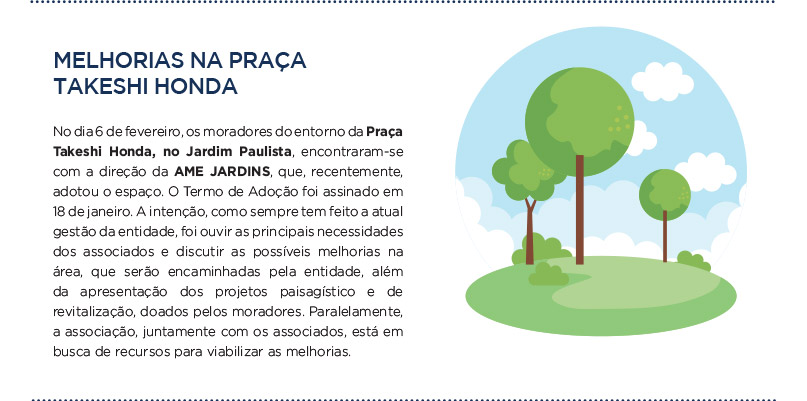 MELHORIAS NA PRAÇA TAKESHI HONDA

No dia 6 de fevereiro, os moradores do entorno da Praça Takeshi Honda, no Jardim Paulista, encontraram-se com a direção da AME JARDINS, que, recentemente, adotou o espaço. O Termo de Adoção foi assinado em 18 de janeiro. A intenção, como sempre tem feito a atual gestão da entidade, foi ouvir as principais necessidades dos associados e discutir as possíveis melhorias na área, que serão encaminhadas pela entidade, além da apresentação dos projetos paisagístico e de revitalização, doados pelos moradores. Paralelamente, a associação, juntamente com os associados, está em busca de recursos para viabilizar as melhorias.